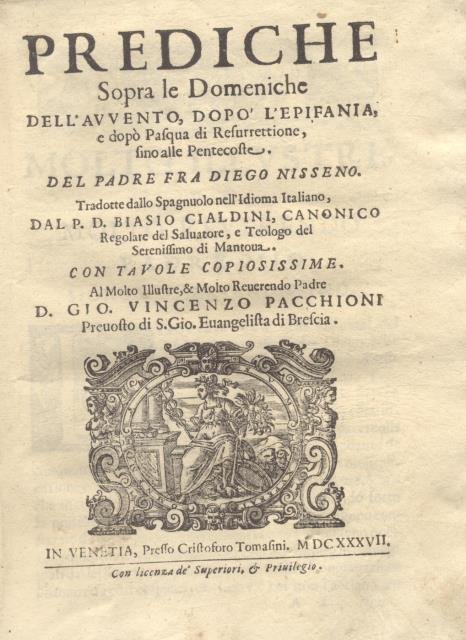 PREDICHE
Sopra le Domeniche
DELL'AVVENTO, DOPO' L'EPIFANIA,
e dopò Pasqua di Resurrettione,
ſino alle Pentecoste.

DEL PADRE FRA DIEGO NISSENO.

Tradotte dallo Spagnuolo nell'Idioma Italiano,
DAL P. D. BIASIO CIALDINI, CANONICO
Regolare del Saluatore, e Teologo del
Sereniſſimo di Mantoua.

CON TAVOLE COPIOSISSIME.

Al Molto Illuſtre, & Molto Reuerendo Padre
D. GIO. VINCENZO PACCHIONI
Preuoſto di S.Gio. Euangeliſta di Breſcia.

IN VENETIA, Preſſo Criſtoforo Tomaſini. MDCXXXVII.

Con licenza de' Superiori, & Priuilegio.